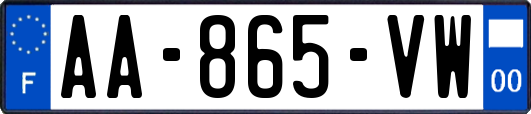 F
AA-865-VW
00